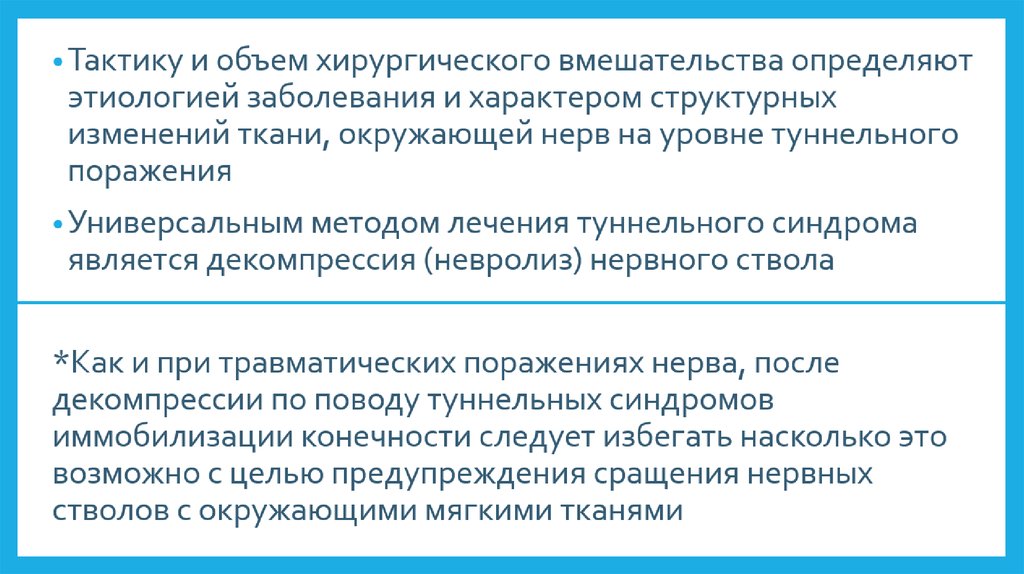 • Тактику и объем хирургического вмешательства определяют этиологией заболевания и характером структурных изменений ткани, окружающей нерв на уровне туннельного поражения

• Универсальным методом лечения туннельного синдрома является декомпрессия (невролиз) нервного ствола

*Как и при травматических поражениях нерва, после декомпрессии по поводу туннельных синдромов иммобилизации конечности следует избегать насколько это возможно с целью предупреждения сращения нервных стволов с окружающими мягкими тканями